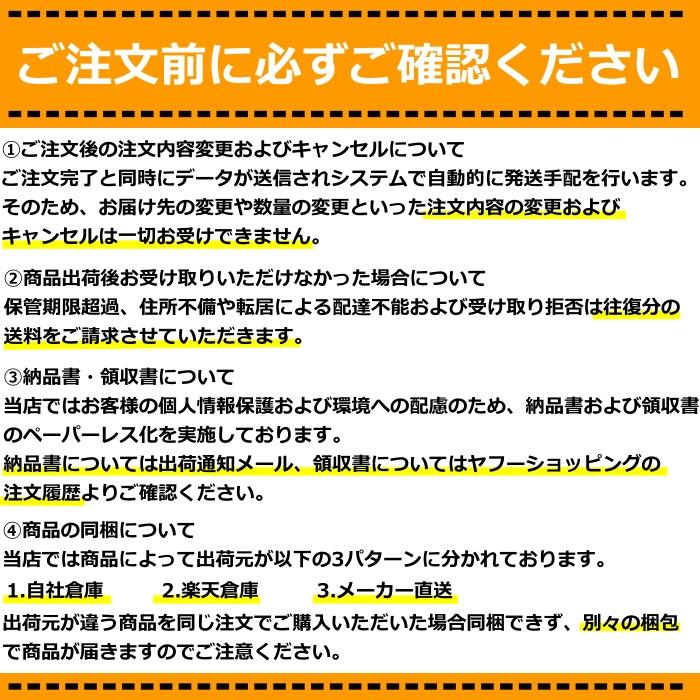 ご注文前に必ずご確認ください

①ご注文後の注文内容変更およびキャンセルについて
ご注文完了と同時にデータが送信されシステムで自動的に発送手配を行います。そのため、お届け先の変更や数量の変更といった注文内容の変更およびキャンセルは一切お受けできません。

②商品出荷後お受け取りいただけなかった場合について
保管期限超過、住所不備や転居による配達不能および受け取り拒否は往復分の送料をご請求させていただきます。

③納品書・領収書について
当店ではお客様の個人情報保護および環境への配慮のため、納品書および領収書のペーパーレス化を実施しております。
納品書については出荷通知メール、領収書についてはヤフーショッピングの注文履歴よりご確認ください。

④商品の同梱について
当店では商品によって出荷元が以下の3パターンに分かれております。
1.自社倉庫 2.楽天倉庫 3.メーカー直送
出荷元が違う商品を同じ注文でご購入いただいた場合同梱できず、別々の梱包で商品が届きますのでご注意ください。